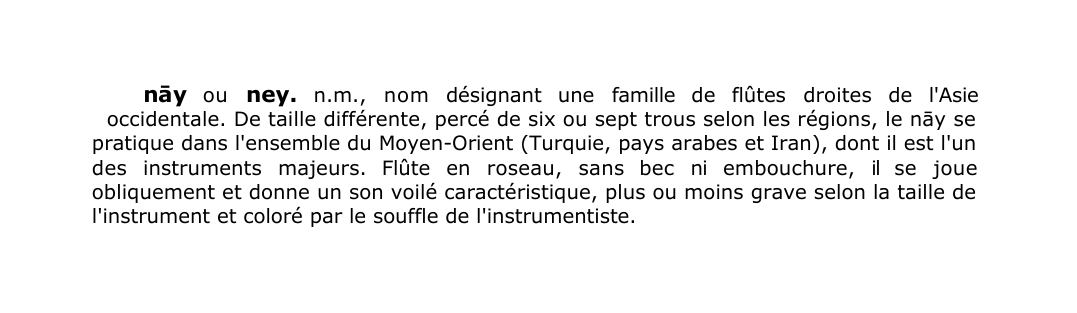 nāy ou ney. n.m., nom désignant une famille de flûtes droites de l'Asie occidentale. De taille différente, percé de six ou sept trous selon les régions, le nāy se pratique dans l'ensemble du Moyen-Orient (Turquie, pays arabes et Iran), dont il est l'un des instruments majeurs. Flûte en roseau, sans bec ni embouchure, il se joue obliquement et donne un son voilé caractéristique, plus ou moins grave selon la taille de l'instrument et coloré par le souffle de l'instrumentiste.